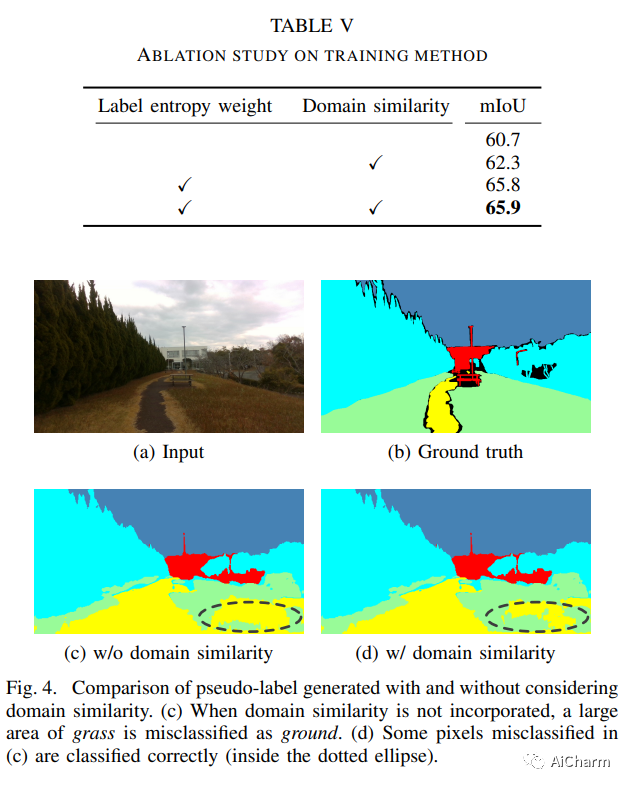 TABLE V
ABLATION STUDY ON TRAINING METHOD

| Label entropy weight | Domain similarity | mIoU |
|---|---|---|
| | | 60.7 |
| | ✓ | 62.3 |
| ✓ | | 65.8 |
| ✓ | ✓ | 65.9 |

(a) Input

(b) Ground truth

(c) w/o domain similarity

(d) w/ domain similarity

Fig. 4. Comparison of pseudo-label generated with and without considering domain similarity. (c) When domain similarity is not incorporated, a large area of grass is misclassified as ground. (d) Some pixels misclassified in (c) are classified correctly (inside the dotted ellipse).

AiCharm